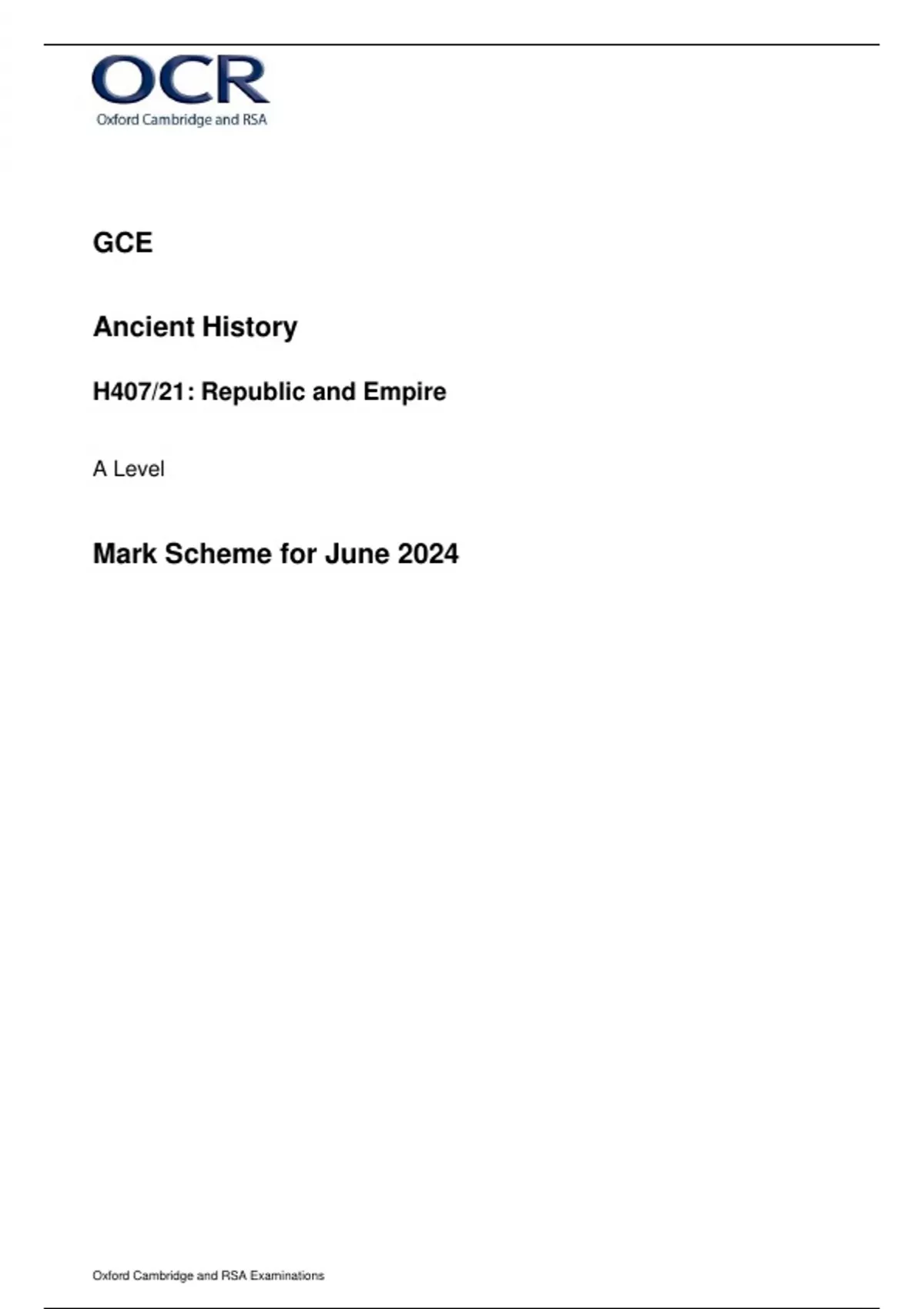 OCR
Oxford Cambridge and RSA

GCE

Ancient History

H407/21: Republic and Empire

A Level

Mark Scheme for June 2024

Oxford Cambridge and RSA Examinations